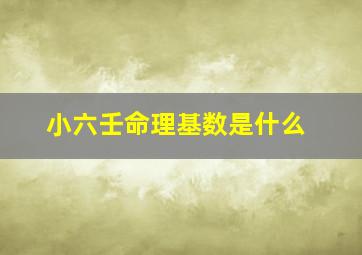 小六壬命理基数是什么